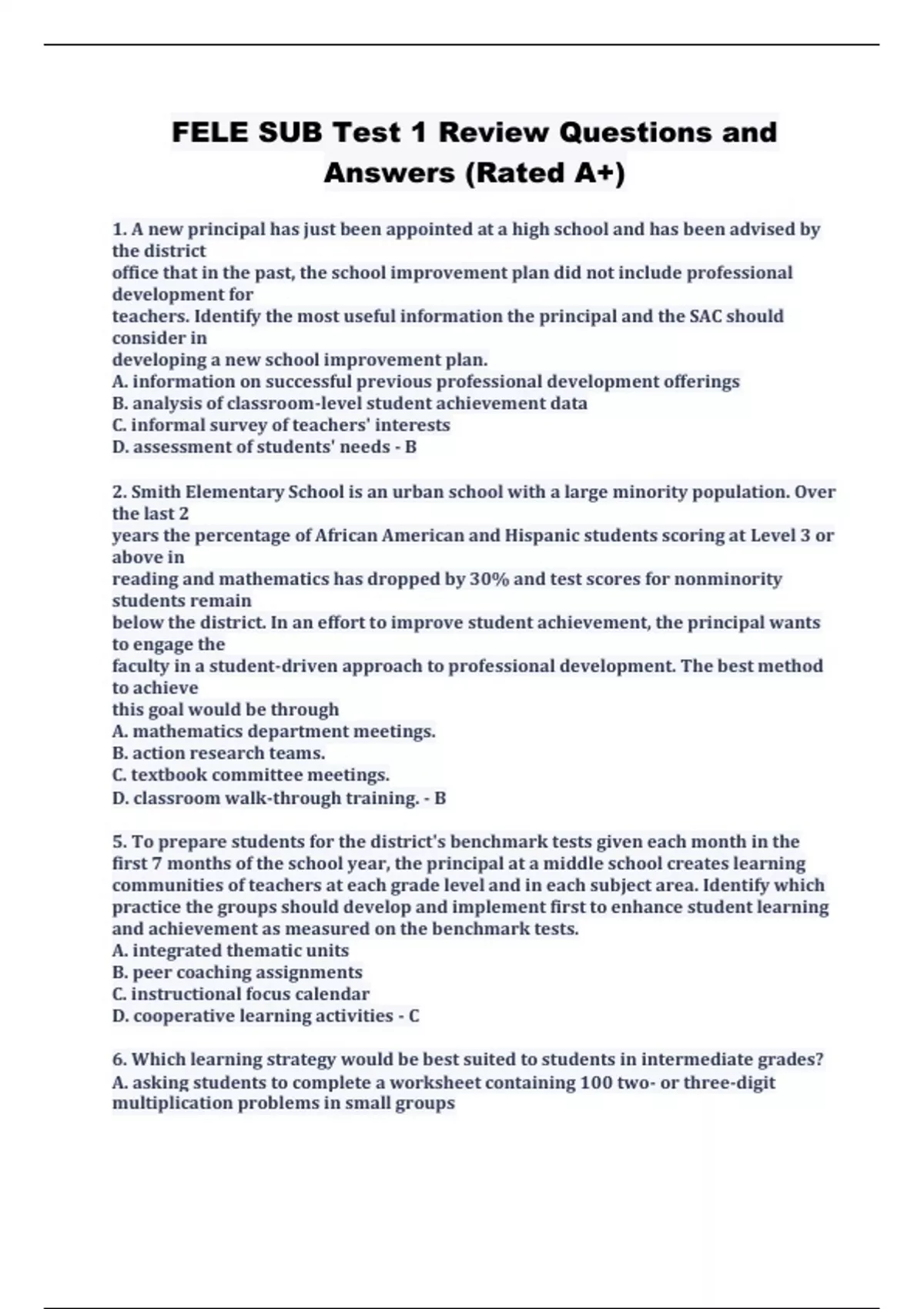 FELE SUB Test 1 Review Questions and Answers (Rated A+)

1. A new principal has just been appointed at a high school and has been advised by the district office that in the past, the school improvement plan did not include professional development for teachers. Identify the most useful information the principal and the SAC should consider in developing a new school improvement plan.
A. information on successful previous professional development offerings
B. analysis of classroom-level student achievement data
C. informal survey of teachers' interests
D. assessment of students' needs - B

2. Smith Elementary School is an urban school with a large minority population. Over the last 2 years the percentage of African American and Hispanic students scoring at Level 3 or above in reading and mathematics has dropped by 30% and test scores for nonminority students remain below the district. In an effort to improve student achievement, the principal wants to engage the faculty in a student-driven approach to professional development. The best method to achieve this goal would be through
A. mathematics department meetings.
B. action research teams.
C. textbook committee meetings.
D. classroom walk-through training. - B

5. To prepare students for the district's benchmark tests given each month in the first 7 months of the school year, the principal at a middle school creates learning communities of teachers at each grade level and in each subject area. Identify which practice the groups should develop and implement first to enhance student learning and achievement as measured on the benchmark tests.
A. integrated thematic units
B. peer coaching assignments
C. instructional focus calendar
D. cooperative learning activities - C

6. Which learning strategy would be best suited to students in intermediate grades?
A. asking students to complete a worksheet containing 100 two- or three-digit multiplication problems in small groups